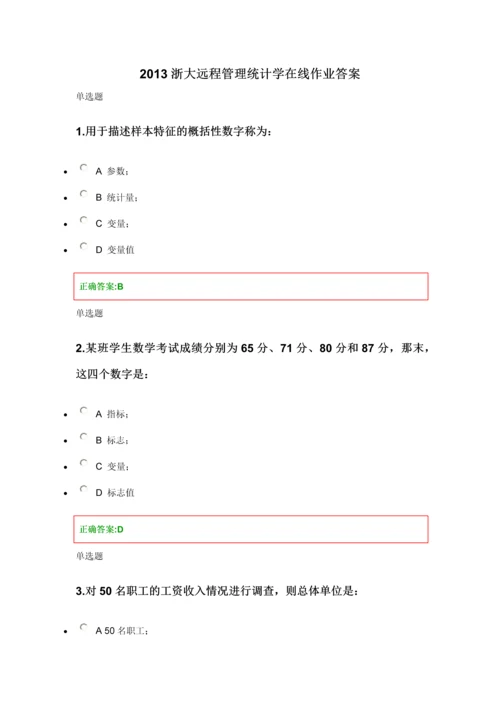 2013 浙大远程管理统计学在线作业答案

单选题

1.用于描述样本特征的概括性数字称为：

- A 参数；
- B 统计量；
- C 变量；
- D 变量值

正确答案:B

单选题

2.某班学生数学考试成绩分别为 65 分、71 分、80 分和 87 分，那末，这四个数字是：

- A 指标；
- B 标志；
- C 变量；
- D 标志值

正确答案:D

单选题

3.对 50 名职工的工资收入情况进行调查，则总体单位是：

- A 50 名职工；